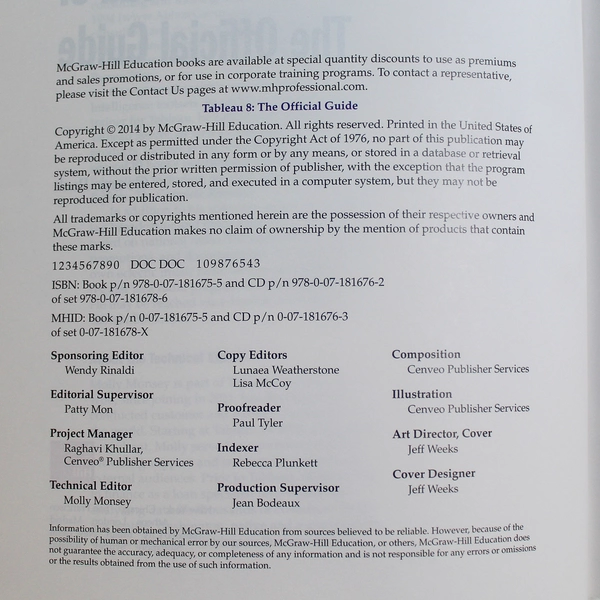 McGraw-Hill Education books are available at special quantity discounts to use as premiums and sales promotions, or for use in corporate training programs. To contact a representative, please visit the Contact Us pages at www.mhprofessional.com.

Tableau 8: The Official Guide

Copyright © 2014 by McGraw-Hill Education. All rights reserved. Printed in the United States of America. Except as permitted under the Copyright Act of 1976, no part of this publication may be reproduced or distributed in any form or by any means, or stored in a database or retrieval system, without the prior written permission of publisher, with the exception that the program listings may be entered, stored, and executed in a computer system, but they may not be reproduced for publication.

All trademarks or copyrights mentioned herein are the possession of their respective owners and McGraw-Hill Education makes no claim of ownership by the mention of products that contain these marks.

1234567890 DOC DOC 109876543

ISBN: Book p/n 978-0-07-181675-5 and CD p/n 978-0-07-181676-2 of set 978-0-07-181678-6

MHID: Book p/n 0-07-181675-5 and CD p/n 0-07-181676-3 of set 0-07-181678-X

Sponsoring Editor
Wendy Rinaldi

Editorial Supervisor
Patty Mon

Project Manager
Raghavi Khullar, Cenveo® Publisher Services

Technical Editor
Molly Monsey

Copy Editors
Lunaea Weatherstone
Lisa McCoy

Proofreader
Paul Tyler

Indexer
Rebecca Plunkett

Production Supervisor
Jean Bodeaux

Composition
Cenveo Publisher Services

Illustration
Cenveo Publisher Services

Art Director, Cover
Jeff Weeks

Cover Designer
Jeff Weeks

Information has been obtained by McGraw-Hill Education from sources believed to be reliable. However, because of the possibility of human or mechanical error by our sources, McGraw-Hill Education, or others, McGraw-Hill Education does not guarantee the accuracy, adequacy, or completeness of any information and is not responsible for any errors or omissions or the results obtained from the use of such information.